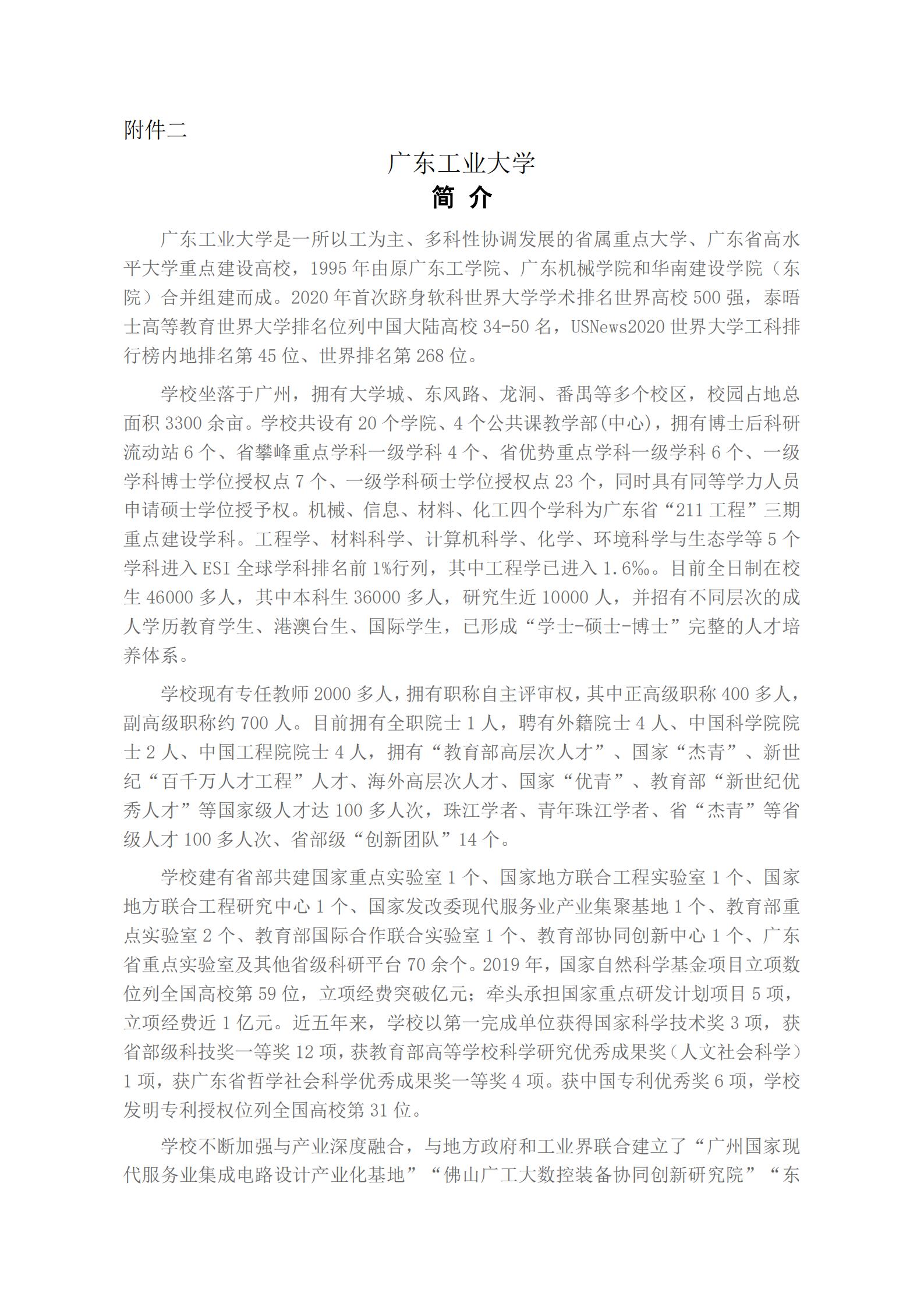 附件二

广东工业大学

简 介

广东工业大学是一所以工为主、多科性协调发展的省属重点大学、广东省高水平大学重点建设高校，1995 年由原广东工学院、广东机械学院和华南建设学院（东院）合并组建而成。2020 年首次跻身软科世界大学学术排名世界高校 500 强，泰晤士高等教育世界大学排名位列中国大陆高校 34-50 名，USNews2020 世界大学工科排行榜内地排名第 45 位、世界排名第 268 位。

学校坐落于广州，拥有大学城、东风路、龙洞、番禺等多个校区，校园占地总面积 3300 余亩。学校共设有 20 个学院、4 个公共课教学部(中心)，拥有博士后科研流动站 6 个、省攀峰重点学科一级学科 4 个、省优势重点学科一级学科 6 个、一级学科博士学位授权点 7 个、一级学科硕士学位授权点 23 个，同时具有同等学力人员申请硕士学位授予权。机械、信息、材料、化工四个学科为广东省“211 工程”三期重点建设学科。工程学、材料科学、计算机科学、化学、环境科学与生态学等 5 个学科进入 ESI 全球学科排名前 1%行列，其中工程学已进入 1.6‰。目前全日制在校生 46000 多人，其中本科生 36000 多人，研究生近 10000 人，并招有不同层次的成人学历教育学生、港澳台生、国际学生，已形成“学士-硕士-博士”完整的人才培养体系。

学校现有专任教师 2000 多人，拥有职称自主评审权，其中正高级职称 400 多人，副高级职称约 700 人。目前拥有全职院士 1 人，聘有外籍院士 4 人、中国科学院院士 2 人、中国工程院院士 4 人，拥有“教育部高层次人才”、国家“杰青”、新世纪“百千万人才工程”人才、海外高层次人才、国家“优青”、教育部“新世纪优秀人才”等国家级人才达 100 多人次，珠江学者、青年珠江学者、省“杰青”等省级人才 100 多人次、省部级“创新团队”14 个。

学校建有省部共建国家重点实验室 1 个、国家地方联合工程实验室 1 个、国家地方联合工程研究中心 1 个、国家发改委现代服务业产业集聚基地 1 个、教育部重点实验室 2 个、教育部国际合作联合实验室 1 个、教育部协同创新中心 1 个、广东省重点实验室及其他省级科研平台 70 余个。2019 年，国家自然科学基金项目立项数位列全国高校第 59 位，立项经费突破亿元；牵头承担国家重点研发计划项目 5 项，立项经费近 1 亿元。近五年来，学校以第一完成单位获得国家科学技术奖 3 项，获省部级科技奖一等奖 12 项，获教育部高等学校科学研究优秀成果奖（人文社会科学）1 项，获广东省哲学社会科学优秀成果奖一等奖 4 项。获中国专利优秀奖 6 项，学校发明专利授权位列全国高校第 31 位。

学校不断加强与产业深度融合，与地方政府和工业界联合建立了“广州国家现代服务业集成电路设计产业化基地”“佛山广工大数控装备协同创新研究院”“东